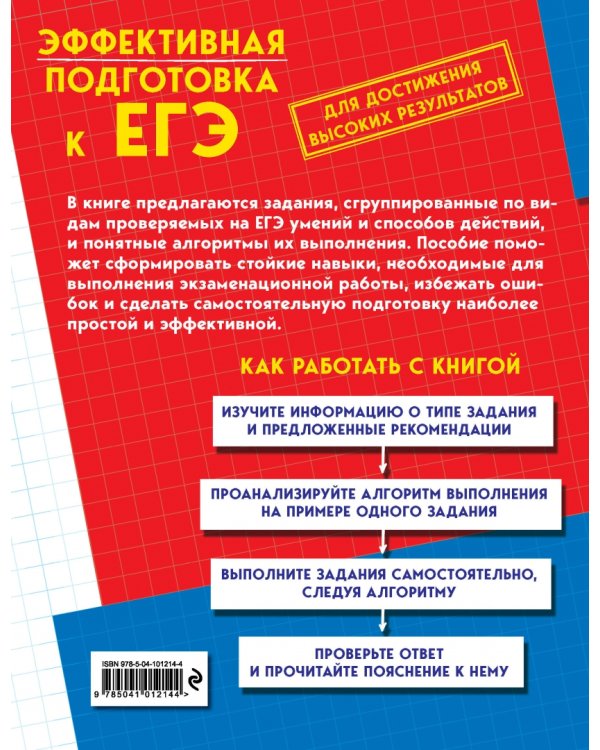 ЭФФЕКТИВНАЯ ПОДГОТОВКА К ЕГЭ

ДЛЯ ДОСТИЖЕНИЯ ВЫСОКИХ РЕЗУЛЬТАТОВ

В книге предлагаются задания, сгруппированные по видам проверяемых на ЕГЭ умений и способов действий, и понятные алгоритмы их выполнения. Пособие поможет сформировать стойкие навыки, необходимые для выполнения экзаменационной работы, избежать ошибок и сделать самостоятельную подготовку наиболее простой и эффективной.

КАК РАБОТАТЬ С КНИГОЙ

ИЗУЧИТЕ ИНФОРМАЦИЮ О ТИПЕ ЗАДАНИЯ И ПРЕДЛОЖЕННЫЕ РЕКОМЕНДАЦИИ

ПРОАНАЛИЗИРУЙТЕ АЛГОРИТМ ВЫПОЛНЕНИЯ НА ПРИМЕРЕ ОДНОГО ЗАДАНИЯ

ВЫПОЛНИТЕ ЗАДАНИЯ САМОСТОЯТЕЛЬНО, СЛЕДУЯ АЛГОРИТМУ

ПРОВЕРЬТЕ ОТВЕТ И ПРОЧИТАЙТЕ ПОЯСНЕНИЕ К НЕМУ

ISBN 978-5-04-101214-4

9 785041 012144 >